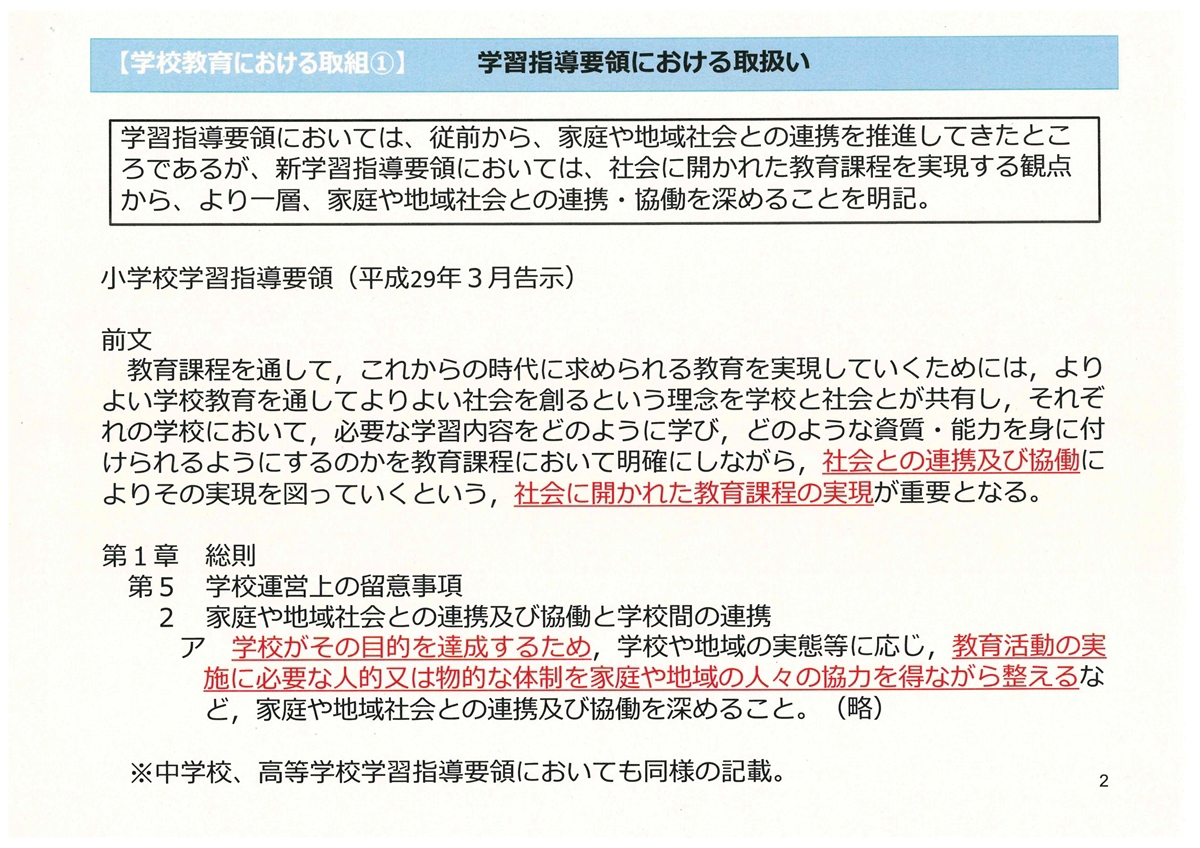 【学校教育における取組①】　学習指導要領における取扱い

学習指導要領においては、従前から、家庭や地域社会との連携を推進してきたところであるが、新学習指導要領においては、社会に開かれた教育課程を実現する観点から、より一層、家庭や地域社会との連携・協働を深めることを明記。

小学校学習指導要領（平成29年３月告示）

前文
教育課程を通して，これからの時代に求められる教育を実現していくためには，よりよい学校教育を通してよりよい社会を創るという理念を学校と社会とが共有し，それぞれの学校において，必要な学習内容をどのように学び，どのような資質・能力を身に付けられるようにするのかを教育課程において明確にしながら，社会との連携及び協働によりその実現を図っていくという，社会に開かれた教育課程の実現が重要となる。

第１章　総則
第５　学校運営上の留意事項
２　家庭や地域社会との連携及び協働と学校間の連携
ア　学校がその目的を達成するため，学校や地域の実態等に応じ，教育活動の実施に必要な人的又は物的な体制を家庭や地域の人々の協力を得ながら整えるなど，家庭や地域社会との連携及び協働を深めること。（略）

※中学校、高等学校学習指導要領においても同様の記載。

2